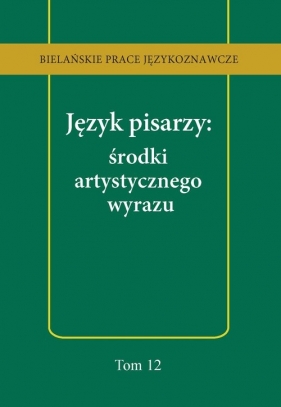 BIELAŃSKIE PRACE JĘZYKOZNAWCZE

Język pisarzy: środki artystycznego wyrazu

Tom 12